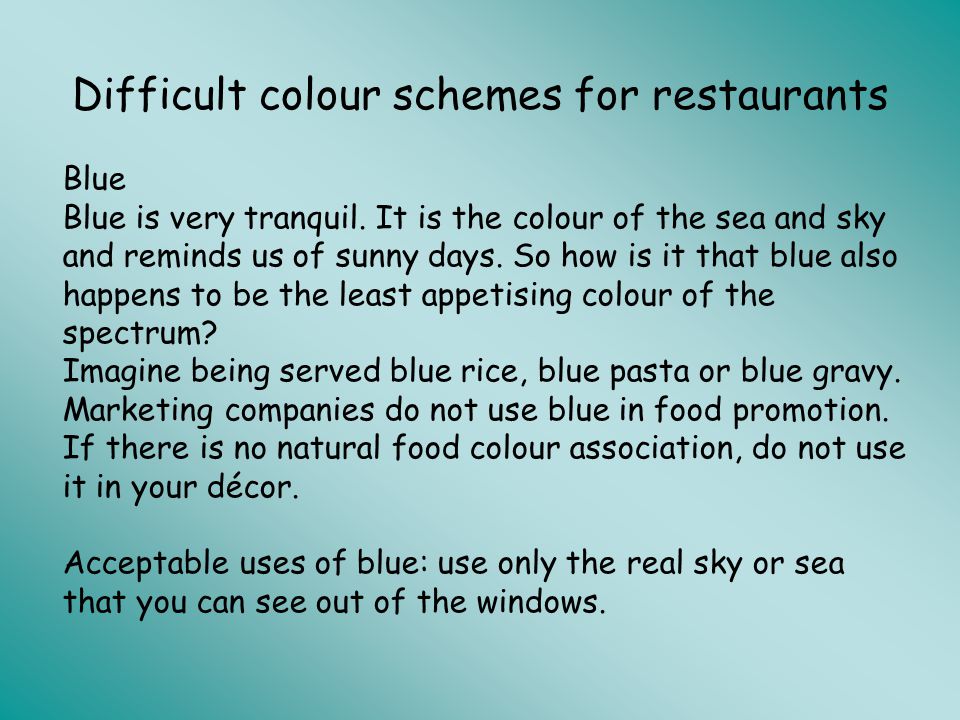 Difficult colour schemes for restaurants

Blue
Blue is very tranquil. It is the colour of the sea and sky and reminds us of sunny days. So how is it that blue also happens to be the least appetising colour of the spectrum?
Imagine being served blue rice, blue pasta or blue gravy.
Marketing companies do not use blue in food promotion.
If there is no natural food colour association, do not use it in your décor.

Acceptable uses of blue: use only the real sky or sea that you can see out of the windows.